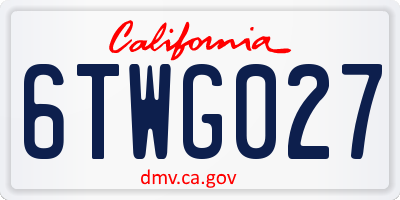 California

6TWG027

dmv.ca.gov